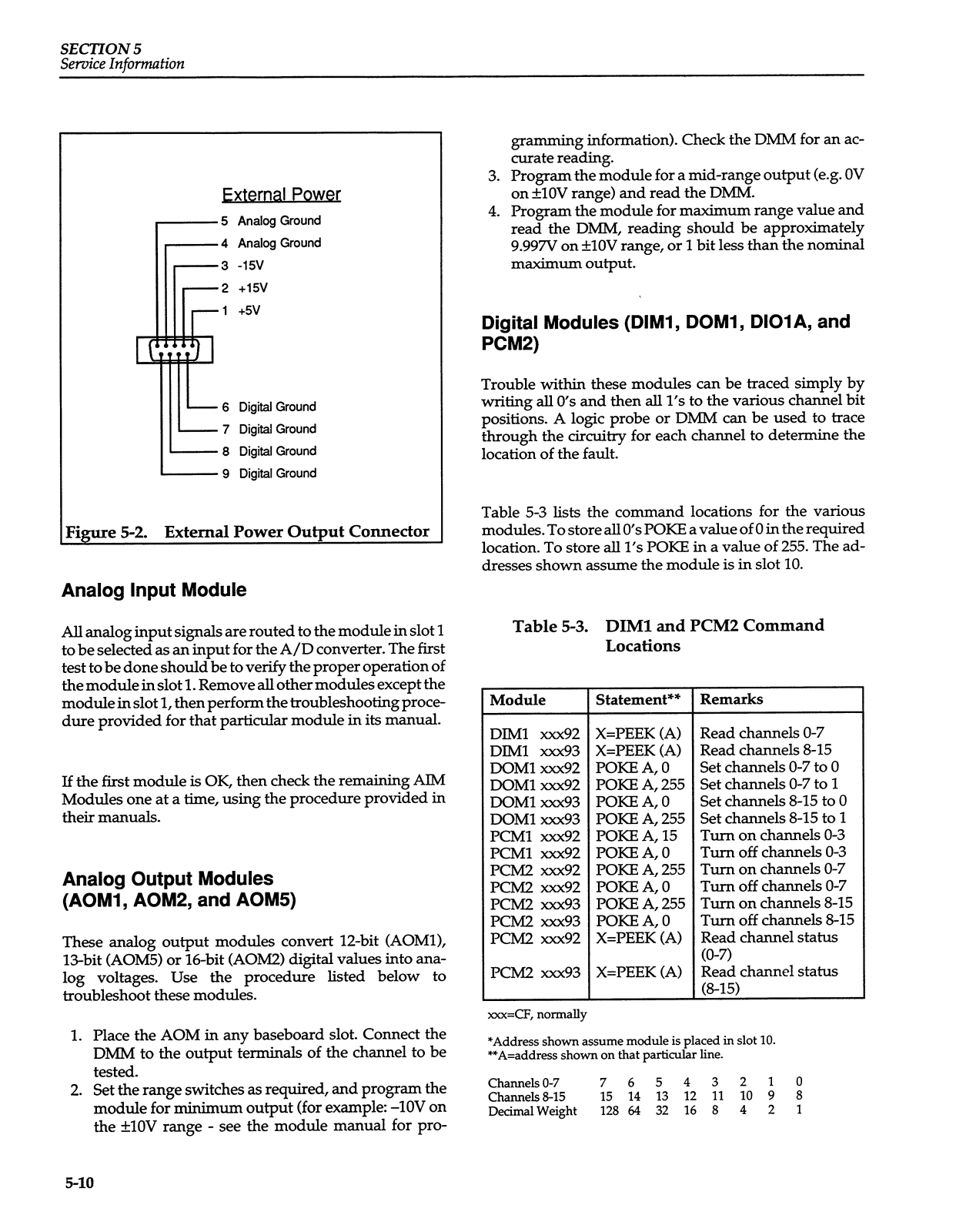 SECTION 5
Service Information

External Power
5 Analog Ground
4 Analog Ground
3 -15V
2 +15V
1 +5V

6 Digital Ground
7 Digital Ground
8 Digital Ground
9 Digital Ground

Figure 5-2. External Power Output Connector

Analog Input Module

All analog input signals are routed to the module in slot 1 to be selected as an input for the A/D converter. The first test to be done should be to verify the proper operation of the module in slot 1. Remove all other modules except the module in slot 1, then perform the troubleshooting procedure provided for that particular module in its manual.

If the first module is OK, then check the remaining AIM Modules one at a time, using the procedure provided in their manuals.

Analog Output Modules (AOM1, AOM2, and AOM5)

These analog output modules convert 12-bit (AOM1), 13-bit (AOM5) or 16-bit (AOM2) digital values into analog voltages. Use the procedure listed below to troubleshoot these modules.

1. Place the AOM in any baseboard slot. Connect the DMM to the output terminals of the channel to be tested.
2. Set the range switches as required, and program the module for minimum output (for example: –10V on the ±10V range - see the module manual for programming information). Check the DMM for an accurate reading.
3. Program the module for a mid-range output (e.g. 0V on ±10V range) and read the DMM.
4. Program the module for maximum range value and read the DMM, reading should be approximately 9.997V on ±10V range, or 1 bit less than the nominal maximum output.

Digital Modules (DIM1, DOM1, DIO1A, and PCM2)

Trouble within these modules can be traced simply by writing all 0's and then all 1's to the various channel bit positions. A logic probe or DMM can be used to trace through the circuitry for each channel to determine the location of the fault.

Table 5-3 lists the command locations for the various modules. To store all 0's POKE a value of 0 in the required location. To store all 1's POKE in a value of 255. The addresses shown assume the module is in slot 10.

Table 5-3. DIM1 and PCM2 Command Locations

| Module | Statement** | Remarks |
|---|---|---|
| DIM1 xxx92 | X=PEEK (A) | Read channels 0-7 |
| DIM1 xxx93 | X=PEEK (A) | Read channels 8-15 |
| DOM1 xxx92 | POKE A, 0 | Set channels 0-7 to 0 |
| DOM1 xxx92 | POKE A, 255 | Set channels 0-7 to 1 |
| DOM1 xxx93 | POKE A, 0 | Set channels 8-15 to 0 |
| DOM1 xxx93 | POKE A, 255 | Set channels 8-15 to 1 |
| PCM1 xxx92 | POKE A, 15 | Turn on channels 0-3 |
| PCM1 xxx92 | POKE A, 0 | Turn off channels 0-3 |
| PCM2 xxx92 | POKE A, 255 | Turn on channels 0-7 |
| PCM2 xxx92 | POKE A, 0 | Turn off channels 0-7 |
| PCM2 xxx93 | POKE A, 255 | Turn on channels 8-15 |
| PCM2 xxx93 | POKE A, 0 | Turn off channels 8-15 |
| PCM2 xxx92 | X=PEEK (A) | Read channel status (0-7) |
| PCM2 xxx93 | X=PEEK (A) | Read channel status (8-15) |

xxx=CF, normally

*Address shown assume module is placed in slot 10.
**A=address shown on that particular line.

| Channels 0-7 | 7 | 6 | 5 | 4 | 3 | 2 | 1 | 0 |
|---|---|---|---|---|---|---|---|---|
| Channels 8-15 | 15 | 14 | 13 | 12 | 11 | 10 | 9 | 8 |
| Decimal Weight | 128 | 64 | 32 | 16 | 8 | 4 | 2 | 1 |

5-10